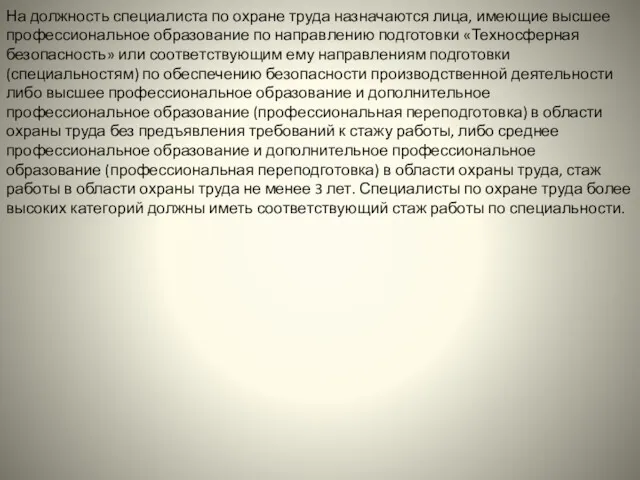 На должность специалиста по охране труда назначаются лица, имеющие высшее профессиональное образование по направлению подготовки «Техносферная безопасность» или соответствующим ему направлениям подготовки (специальностям) по обеспечению безопасности производственной деятельности либо высшее профессиональное образование и дополнительное профессиональное образование (профессиональная переподготовка) в области охраны труда без предъявления требований к стажу работы, либо среднее профессиональное образование и дополнительное профессиональное образование (профессиональная переподготовка) в области охраны труда, стаж работы в области охраны труда не менее 3 лет. Специалисты по охране труда более высоких категорий должны иметь соответствующий стаж работы по специальности.